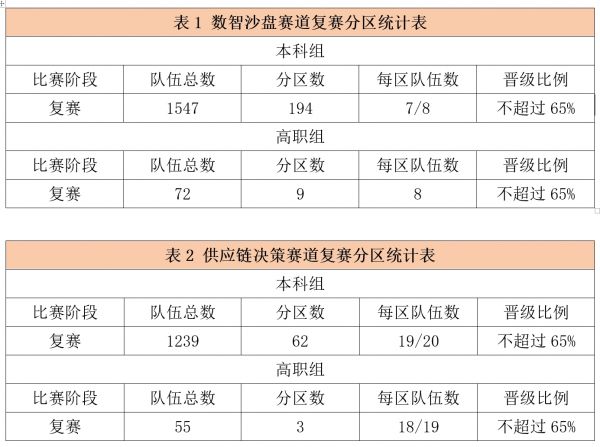 表 1 数智沙盘赛道复赛分区统计表

本科组

| 比赛阶段 | 队伍总数 | 分区数 | 每区队伍数 | 晋级比例 |
|---|---|---|---|---|
| 复赛 | 1547 | 194 | 7/8 | 不超过 65% |

高职组

| 比赛阶段 | 队伍总数 | 分区数 | 每区队伍数 | 晋级比例 |
|---|---|---|---|---|
| 复赛 | 72 | 9 | 8 | 不超过 65% |

表 2 供应链决策赛道复赛分区统计表

本科组

| 比赛阶段 | 队伍总数 | 分区数 | 每区队伍数 | 晋级比例 |
|---|---|---|---|---|
| 复赛 | 1239 | 62 | 19/20 | 不超过 65% |

高职组

| 比赛阶段 | 队伍总数 | 分区数 | 每区队伍数 | 晋级比例 |
|---|---|---|---|---|
| 复赛 | 55 | 3 | 18/19 | 不超过 65% |